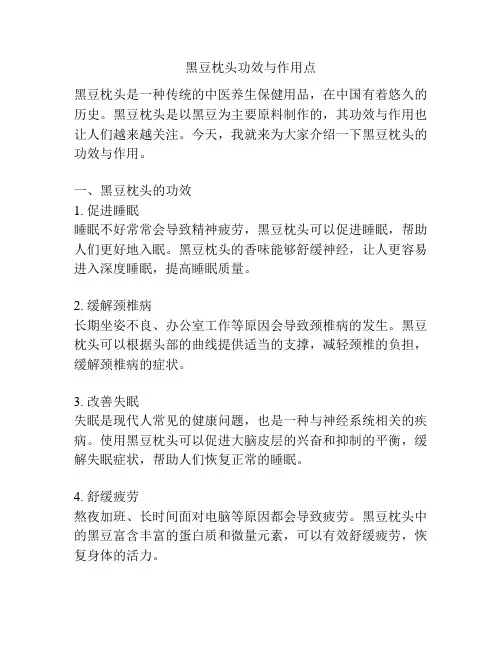 黑豆枕头功效与作用点

黑豆枕头是一种传统的中医养生保健用品，在中国有着悠久的历史。黑豆枕头是以黑豆为主要原料制作的，其功效与作用也让人们越来越关注。今天，我就来为大家介绍一下黑豆枕头的功效与作用。

一、黑豆枕头的功效
1. 促进睡眠
睡眠不好常常会导致精神疲劳，黑豆枕头可以促进睡眠，帮助人们更好地入眠。黑豆枕头的香味能够舒缓神经，让人更容易进入深度睡眠，提高睡眠质量。

2. 缓解颈椎病
长期坐姿不良、办公室工作等原因会导致颈椎病的发生。黑豆枕头可以根据头部的曲线提供适当的支撑，减轻颈椎的负担，缓解颈椎病的症状。

3. 改善失眠
失眠是现代人常见的健康问题，也是一种与神经系统相关的疾病。使用黑豆枕头可以促进大脑皮层的兴奋和抑制的平衡，缓解失眠症状，帮助人们恢复正常的睡眠。

4. 舒缓疲劳
熬夜加班、长时间面对电脑等原因都会导致疲劳。黑豆枕头中的黑豆富含丰富的蛋白质和微量元素，可以有效舒缓疲劳，恢复身体的活力。